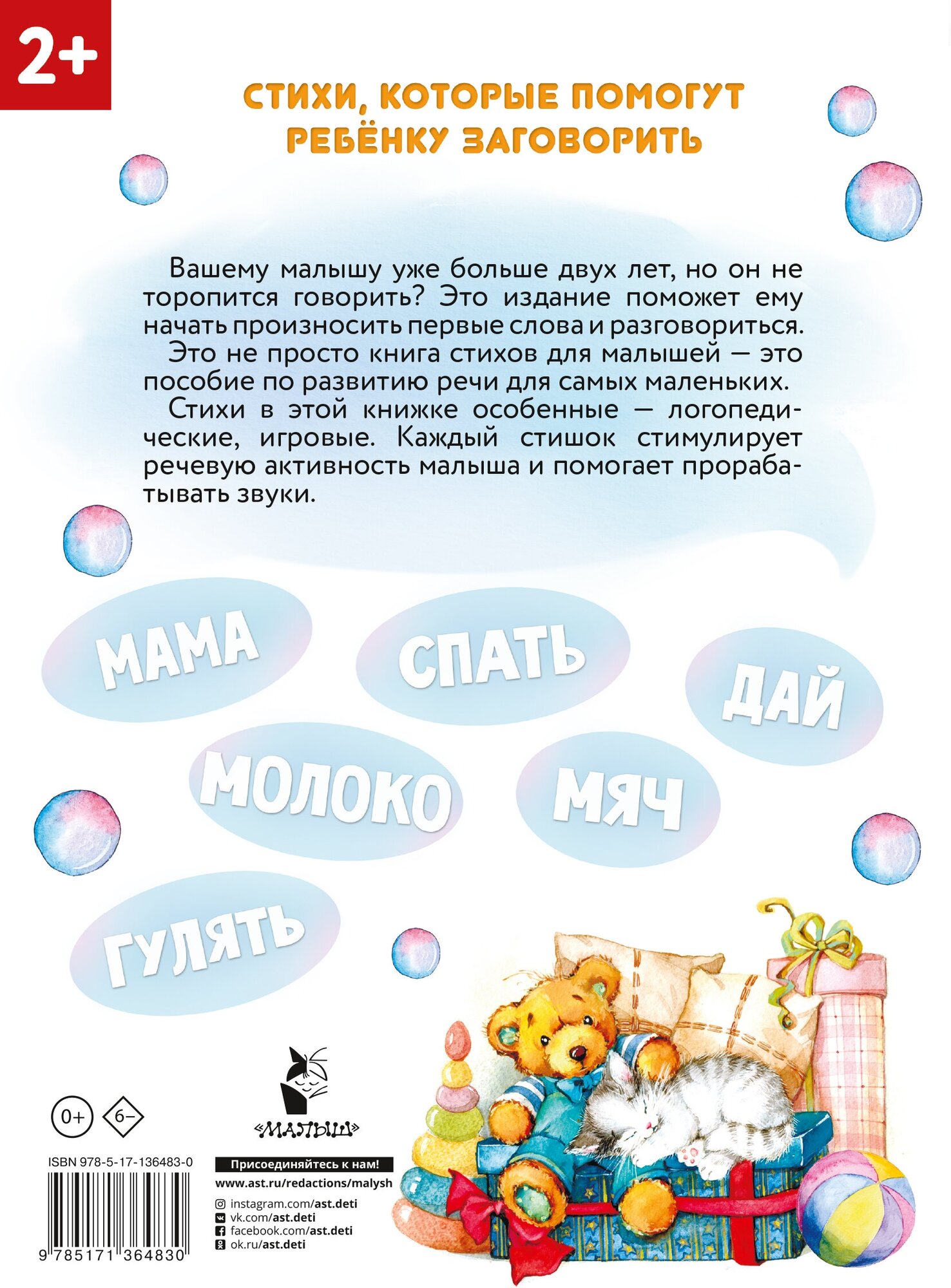 2+

СТИХИ, КОТОРЫЕ ПОМОГУТ РЕБЁНКУ ЗАГОВОРИТЬ

Вашему малышу уже больше двух лет, но он не торопится говорить? Это издание поможет ему начать произносить первые слова и разговориться.

Это не просто книга стихов для малышей — это пособие по развитию речи для самых маленьких.

Стихи в этой книжке особенные — логопедические, игровые. Каждый стишок стимулирует речевую активность малыша и помогает прорабатывать звуки.

МАМА

СПАТЬ

ДАЙ

МОЛОКО

МЯЧ

ГУЛЯТЬ

0+ 6–

«МАЛЫШ»

ISBN 978-5-17-136483-0

9 785171 364830

Присоединяйтесь к нам!
www.ast.ru/redactions/malysh
instagram.com/ast.deti
vk.com/ast.deti
facebook.com/ast.deti
ok.ru/ast.deti